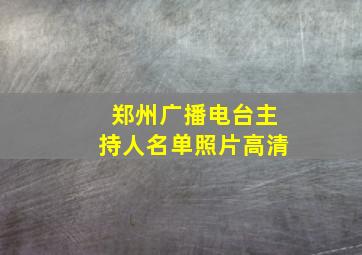 郑州广播电台主持人名单照片高清